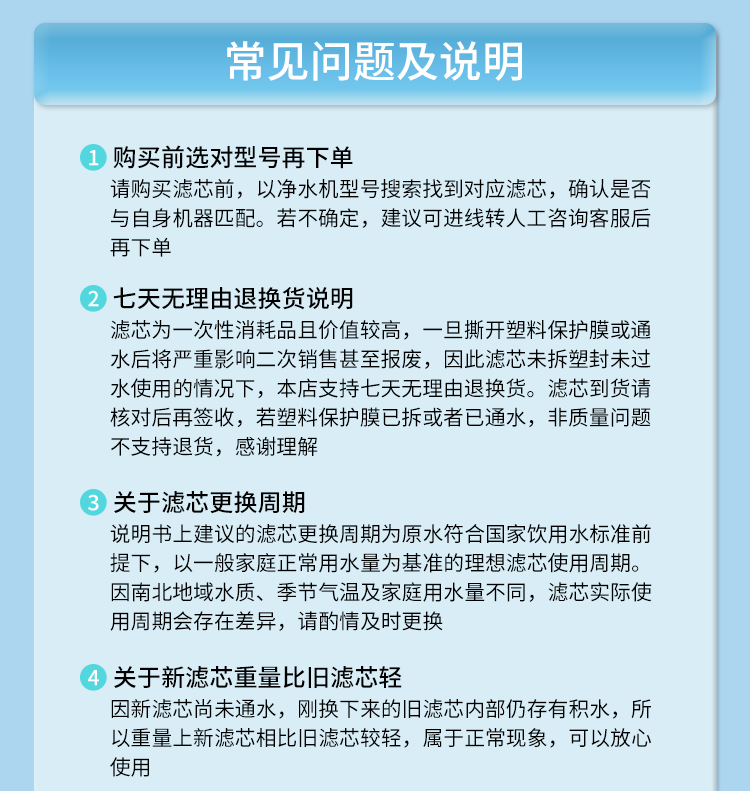 常见问题及说明

1 购买前选对型号再下单
请购买滤芯前，以净水机型号搜索找到对应滤芯，确认是否与自身机器匹配。若不确定，建议可进线转人工咨询客服后再下单

2 七天无理由退换货说明
滤芯为一次性消耗品且价值较高，一旦撕开塑料保护膜或通水后将严重影响二次销售甚至报废，因此滤芯未拆塑封未过水使用的情况下，本店支持七天无理由退换货。滤芯到货请核对后再签收，若塑料保护膜已拆或者已通水，非质量问题不支持退货，感谢理解

3 关于滤芯更换周期
说明书上建议的滤芯更换周期为原水符合国家饮用水标准前提下，以一般家庭正常用水量为基准的理想滤芯使用周期。因南北地域水质、季节气温及家庭用水量不同，滤芯实际使用周期会存在差异，请酌情及时更换

4 关于新滤芯重量比旧滤芯轻
因新滤芯尚未通水，刚换下来的旧滤芯内部仍存有积水，所以重量上新滤芯相比旧滤芯较轻，属于正常现象，可以放心使用